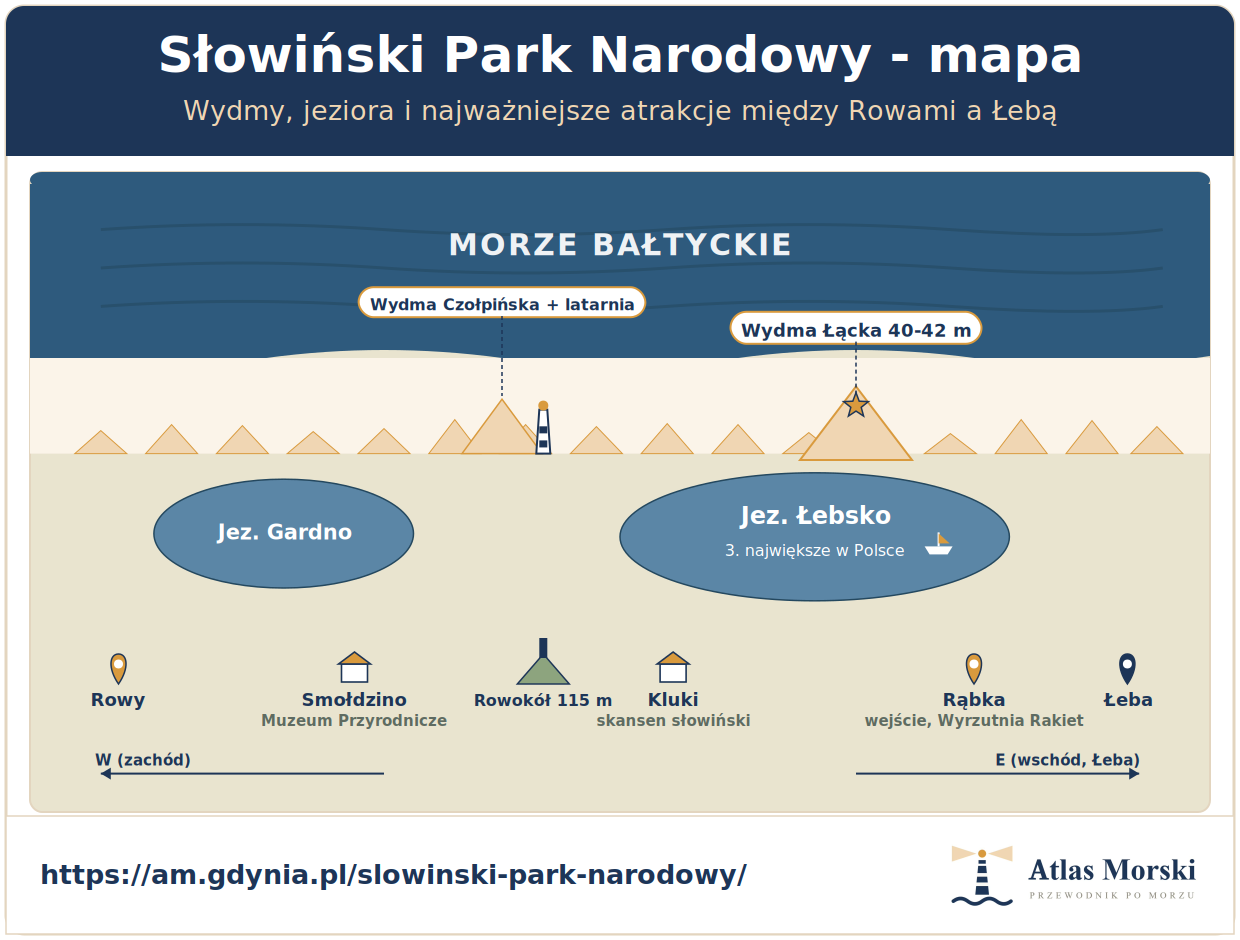 Słowiński Park Narodowy - mapa
Wydmy, jeziora i najważniejsze atrakcje między Rowami a Łebą

MORZE BAŁTYCKIE

Wydma Czołpińska + latarnia

Wydma Łącka 40-42 m

Jez. Gardno

Jez. Łebsko
3. największe w Polsce

Rowy

Smołdzino
Muzeum Przyrodnicze

Rowokół 115 m

Kluki
skansen słowiński

Rąbka
wejście, Wyrzutnia Rakiet

Łeba

W (zachód)

E (wschód, Łeba)

https://am.gdynia.pl/slowinski-park-narodowy/

Atlas Morski
PRZEWODNIK PO MORZU